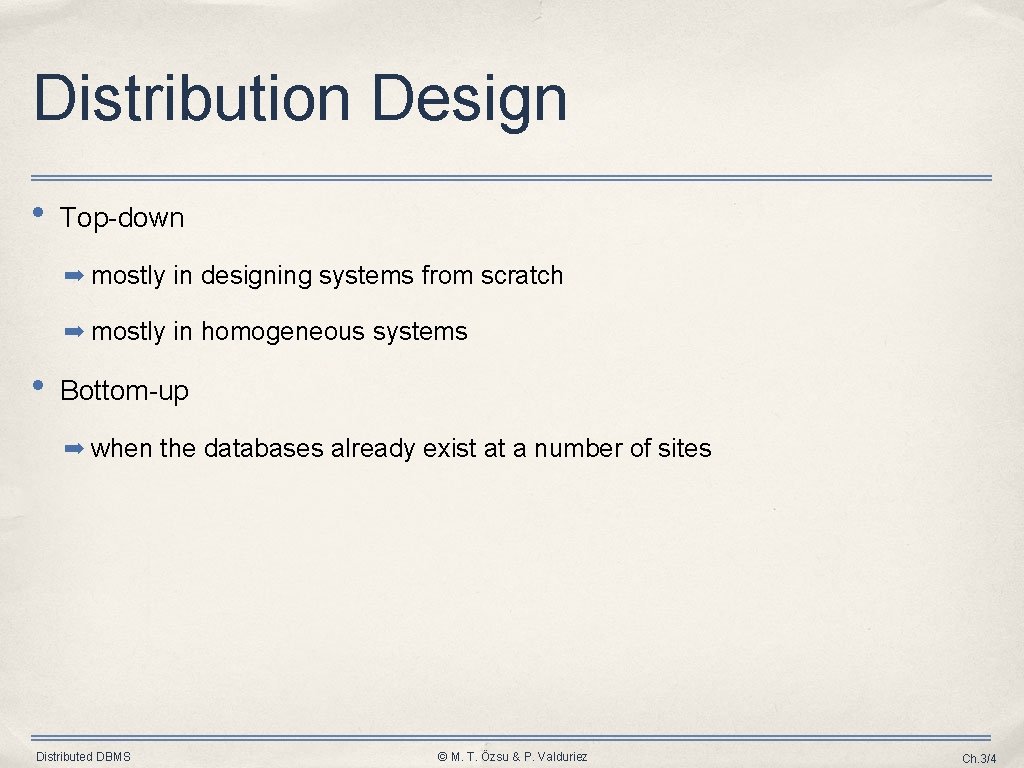 Distribution Design

• Top-down

➡ mostly in designing systems from scratch

➡ mostly in homogeneous systems

• Bottom-up

➡ when the databases already exist at a number of sites

Distributed DBMS

© M. T. Özsu & P. Valduriez

Ch.3/4